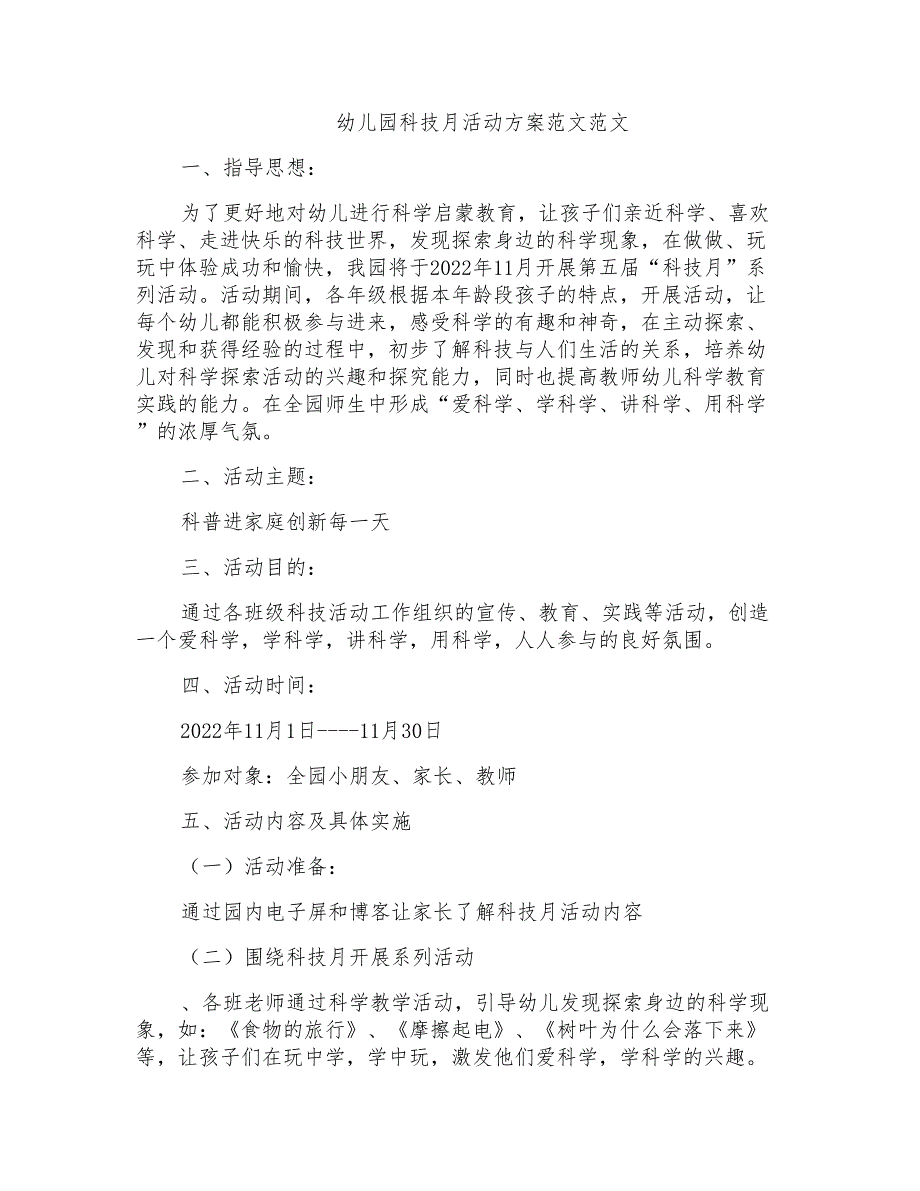 幼儿园科技月活动方案范文范文

一、指导思想：

为了更好地对幼儿进行科学启蒙教育，让孩子们亲近科学、喜欢科学、走进快乐的科技世界，发现探索身边的科学现象，在做做、玩玩中体验成功和愉快，我园将于2022年11月开展第五届“科技月”系列活动。活动期间，各年级根据本年龄段孩子的特点，开展活动，让每个幼儿都能积极参与进来，感受科学的有趣和神奇，在主动探索、发现和获得经验的过程中，初步了解科技与人们生活的关系，培养幼儿对科学探索活动的兴趣和探究能力，同时也提高教师幼儿科学教育实践的能力。在全园师生中形成“爱科学、学科学、讲科学、用科学”的浓厚气氛。

二、活动主题：

科普进家庭创新每一天

三、活动目的：

通过各班级科技活动工作组织的宣传、教育、实践等活动，创造一个爱科学，学科学，讲科学，用科学，人人参与的良好氛围。

四、活动时间：

2022年11月1日----11月30日

参加对象：全园小朋友、家长、教师

五、活动内容及具体实施

（一）活动准备：

通过园内电子屏和博客让家长了解科技月活动内容

（二）围绕科技月开展系列活动

、各班老师通过科学教学活动，引导幼儿发现探索身边的科学现象，如：《食物的旅行》、《摩擦起电》、《树叶为什么会落下来》等，让孩子们在玩中学，学中玩，激发他们爱科学，学科学的兴趣。